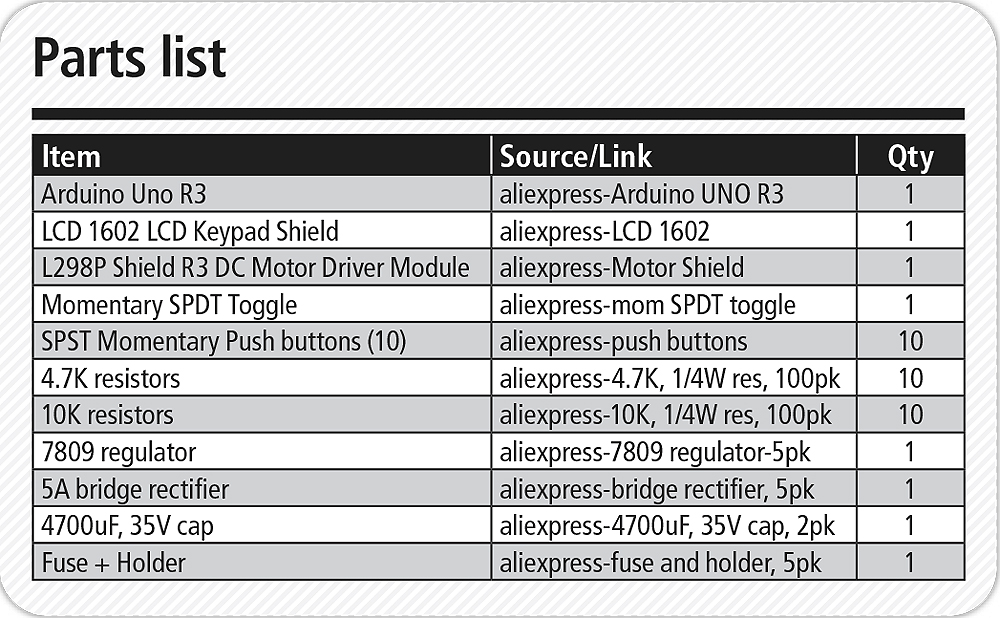 Parts list

| Item | Source/Link | Qty |
|---|---|---|
| Arduino Uno R3 | aliexpress-Arduino UNO R3 | 1 |
| LCD 1602 LCD Keypad Shield | aliexpress-LCD 1602 | 1 |
| L298P Shield R3 DC Motor Driver Module | aliexpress-Motor Shield | 1 |
| Momentary SPDT Toggle | aliexpress-mom SPDT toggle | 1 |
| SPST Momentary Push buttons (10) | aliexpress-push buttons | 10 |
| 4.7K resistors | aliexpress-4.7K, 1/4W res, 100pk | 10 |
| 10K resistors | aliexpress-10K, 1/4W res, 100pk | 10 |
| 7809 regulator | aliexpress-7809 regulator-5pk | 1 |
| 5A bridge rectifier | aliexpress-bridge rectifier, 5pk | 1 |
| 4700uF, 35V cap | aliexpress-4700uF, 35V cap, 2pk | 1 |
| Fuse + Holder | aliexpress-fuse and holder, 5pk | 1 |